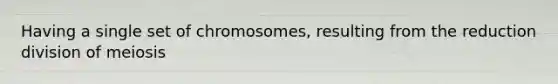 Having a single set of chromosomes, resulting from the reduction division of meiosis